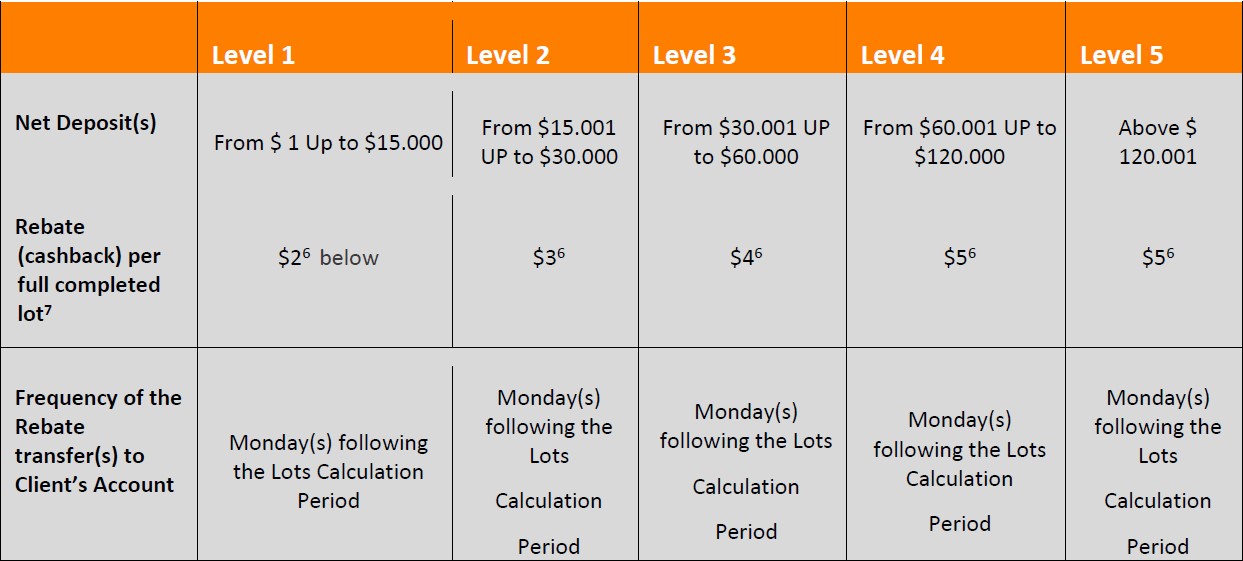 | | Level 1 | Level 2 | Level 3 | Level 4 | Level 5 |
|---|---|---|---|---|---|
| Net Deposit(s) | From \$ 1 Up to \$15.000 | From \$15.001 UP to \$30.000 | From \$30.001 UP to \$60.000 | From \$60.001 UP to \$120.000 | Above \$ 120.001 |
| Rebate (cashback) per full completed lot$^7$ | \$2$^6$ below | \$3$^6$ | \$4$^6$ | \$5$^6$ | \$5$^6$ |
| Frequency of the Rebate transfer(s) to Client's Account | Monday(s) following the Lots Calculation Period | Monday(s) following the Lots Calculation Period | Monday(s) following the Lots Calculation Period | Monday(s) following the Lots Calculation Period | Monday(s) following the Lots Calculation Period |